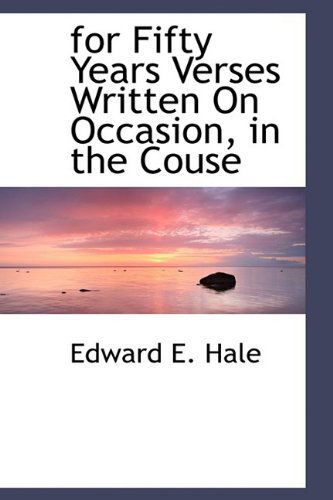 for Fifty Years Verses Written On Occasion, in the Couse

Edward E. Hale